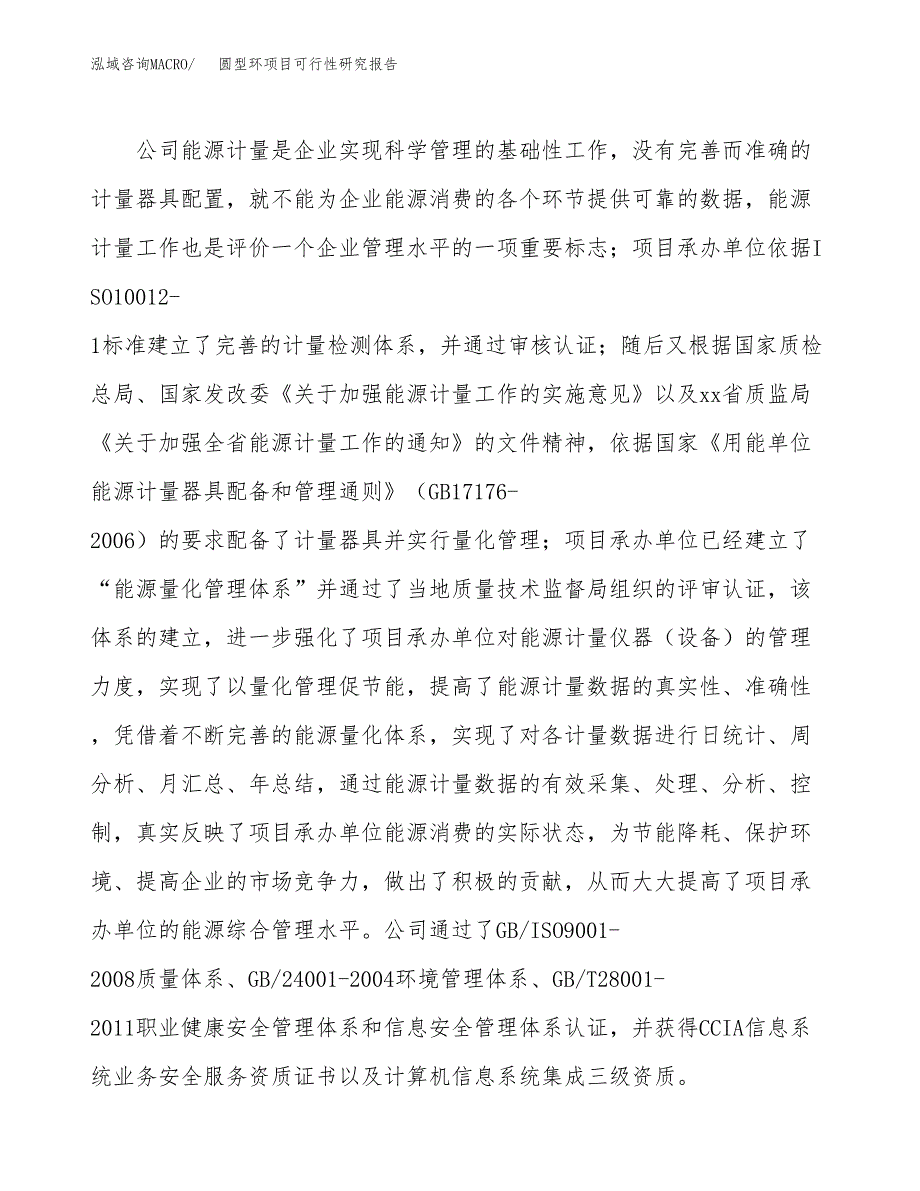 泓域咨询MACRO/　圆型环项目可行性研究报告

公司能源计量是企业实现科学管理的基础性工作，没有完善而准确的计量器具配置，就不能为企业能源消费的各个环节提供可靠的数据，能源计量工作也是评价一个企业管理水平的一项重要标志；项目承办单位依据ISO10012-1标准建立了完善的计量检测体系，并通过审核认证；随后又根据国家质检总局、国家发改委《关于加强能源计量工作的实施意见》以及xx省质监局《关于加强全省能源计量工作的通知》的文件精神，依据国家《用能单位能源计量器具配备和管理通则》（GB17176-2006）的要求配备了计量器具并实行量化管理；项目承办单位已经建立了“能源量化管理体系”并通过了当地质量技术监督局组织的评审认证，该体系的建立，进一步强化了项目承办单位对能源计量仪器（设备）的管理力度，实现了以量化管理促节能，提高了能源计量数据的真实性、准确性，凭借着不断完善的能源量化体系，实现了对各计量数据进行日统计、周分析、月汇总、年总结，通过能源计量数据的有效采集、处理、分析、控制，真实反映了项目承办单位能源消费的实际状态，为节能降耗、保护环境、提高企业的市场竞争力，做出了积极的贡献，从而大大提高了项目承办单位的能源综合管理水平。公司通过了GB/ISO9001-2008质量体系、GB/24001-2004环境管理体系、GB/T28001-2011职业健康安全管理体系和信息安全管理体系认证，并获得CCIA信息系统业务安全服务资质证书以及计算机信息系统集成三级资质。